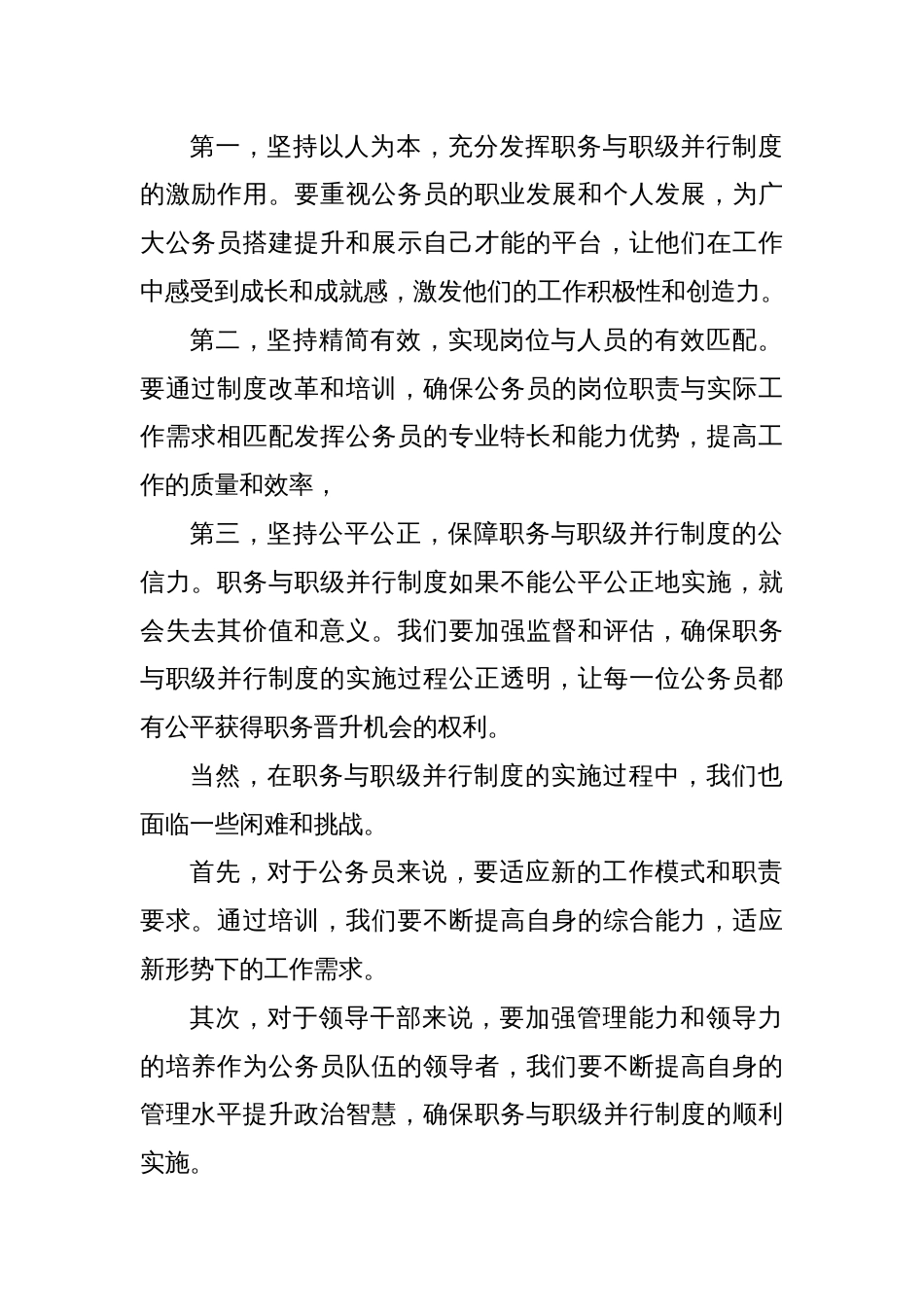 第一，坚持以人为本，充分发挥职务与职级并行制度的激励作用。要重视公务员的职业发展和个人发展，为广大公务员搭建提升和展示自己才能的平台，让他们在工作中感受到成长和成就感，激发他们的工作积极性和创造力。

第二，坚持精简有效，实现岗位与人员的有效匹配。要通过制度改革和培训，确保公务员的岗位职责与实际工作需求相匹配发挥公务员的专业特长和能力优势，提高工作的质量和效率，

第三，坚持公平公正，保障职务与职级并行制度的公信力。职务与职级并行制度如果不能公平公正地实施，就会失去其价值和意义。我们要加强监督和评估，确保职务与职级并行制度的实施过程公正透明，让每一位公务员都有公平获得职务晋升机会的权利。

当然，在职务与职级并行制度的实施过程中，我们也面临一些闲难和挑战。

首先，对于公务员来说，要适应新的工作模式和职责要求。通过培训，我们要不断提高自身的综合能力，适应新形势下的工作需求。

其次，对于领导干部来说，要加强管理能力和领导力的培养作为公务员队伍的领导者，我们要不断提高自身的管理水平提升政治智慧，确保职务与职级并行制度的顺利实施。